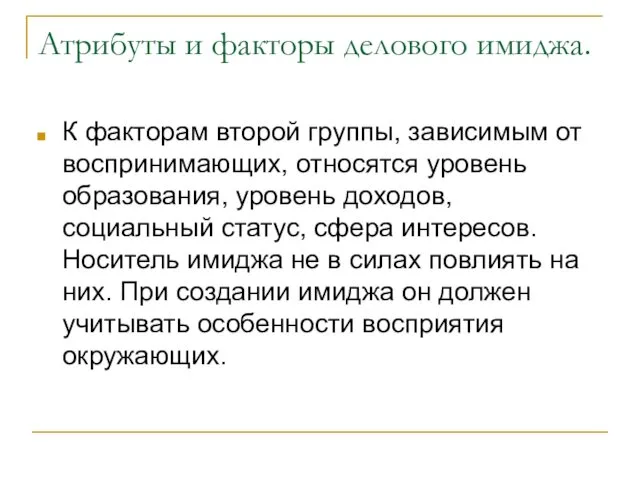 Атрибуты и факторы делового имиджа.

К факторам второй группы, зависимым от воспринимающих, относятся уровень образования, уровень доходов, социальный статус, сфера интересов. Носитель имиджа не в силах повлиять на них. При создании имиджа он должен учитывать особенности восприятия окружающих.